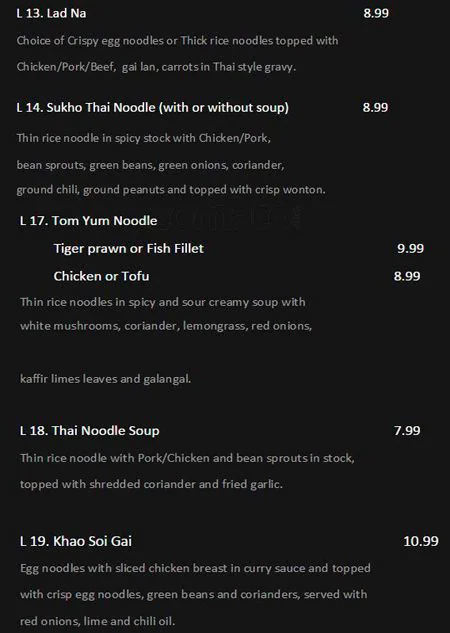 L 13. Lad Na 8.99

Choice of Crispy egg noodles or Thick rice noodles topped with Chicken/Pork/Beef, gai lan, carrots in Thai style gravy.

L 14. Sukho Thai Noodle (with or without soup) 8.99

Thin rice noodle in spicy stock with Chicken/Pork, bean sprouts, green beans, green onions, coriander, ground chili, ground peanuts and topped with crisp wonton.

L 17. Tom Yum Noodle

Tiger prawn or Fish Fillet 9.99

Chicken or Tofu 8.99

Thin rice noodles in spicy and sour creamy soup with white mushrooms, coriander, lemongrass, red onions,

kaffir limes leaves and galangal.

L 18. Thai Noodle Soup 7.99

Thin rice noodle with Pork/Chicken and bean sprouts in stock, topped with shredded coriander and fried garlic.

L 19. Khao Soi Gai 10.99

Egg noodles with sliced chicken breast in curry sauce and topped with crisp egg noodles, green beans and corianders, served with red onions, lime and chili oil.